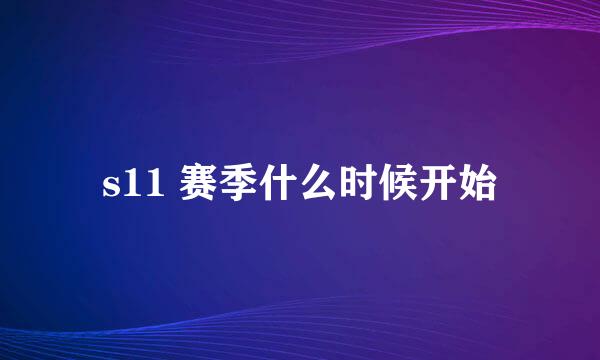 s11 赛季什么时候开始